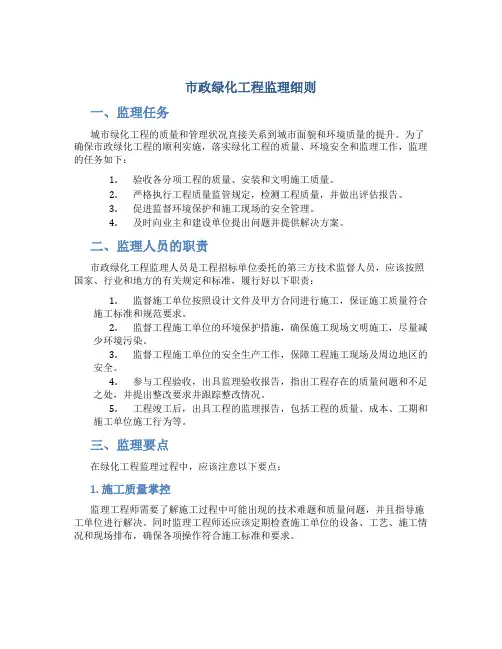 市政绿化工程监理细则

一、监理任务

城市绿化工程的质量和管理状况直接关系到城市面貌和环境质量的提升。为了确保市政绿化工程的顺利实施，落实绿化工程的质量、环境安全和监理工作，监理的任务如下：

1. 验收各分项工程的质量、安装和文明施工质量。
2. 严格执行工程质量监管规定，检测工程质量，并做出评估报告。
3. 促进监督环境保护和施工现场的安全管理。
4. 及时向业主和建设单位提出问题并提供解决方案。

二、监理人员的职责

市政绿化工程监理人员是工程招标单位委托的第三方技术监督人员，应该按照国家、行业和地方的有关规定和标准，履行好以下职责：

1. 监督施工单位按照设计文件及甲方合同进行施工，保证施工质量符合施工标准和规范要求。
2. 监督工程施工单位的环境保护措施，确保施工现场文明施工，尽量减少环境污染。
3. 监督工程施工单位的安全生产工作，保障工程施工现场及周边地区的安全。
4. 参与工程验收，出具监理验收报告，指出工程存在的质量问题和不足之处，并提出整改要求并跟踪整改情况。
5. 工程竣工后，出具工程的监理报告，包括工程的质量、成本、工期和施工单位施工行为等。

三、监理要点

在绿化工程监理过程中，应该注意以下要点：

1. 施工质量掌控

监理工程师需要了解施工过程中可能出现的技术难题和质量问题，并且指导施工单位进行解决。同时监理工程师还应该定期检查施工单位的设备、工艺、施工情况和现场排布，确保各项操作符合施工标准和要求。